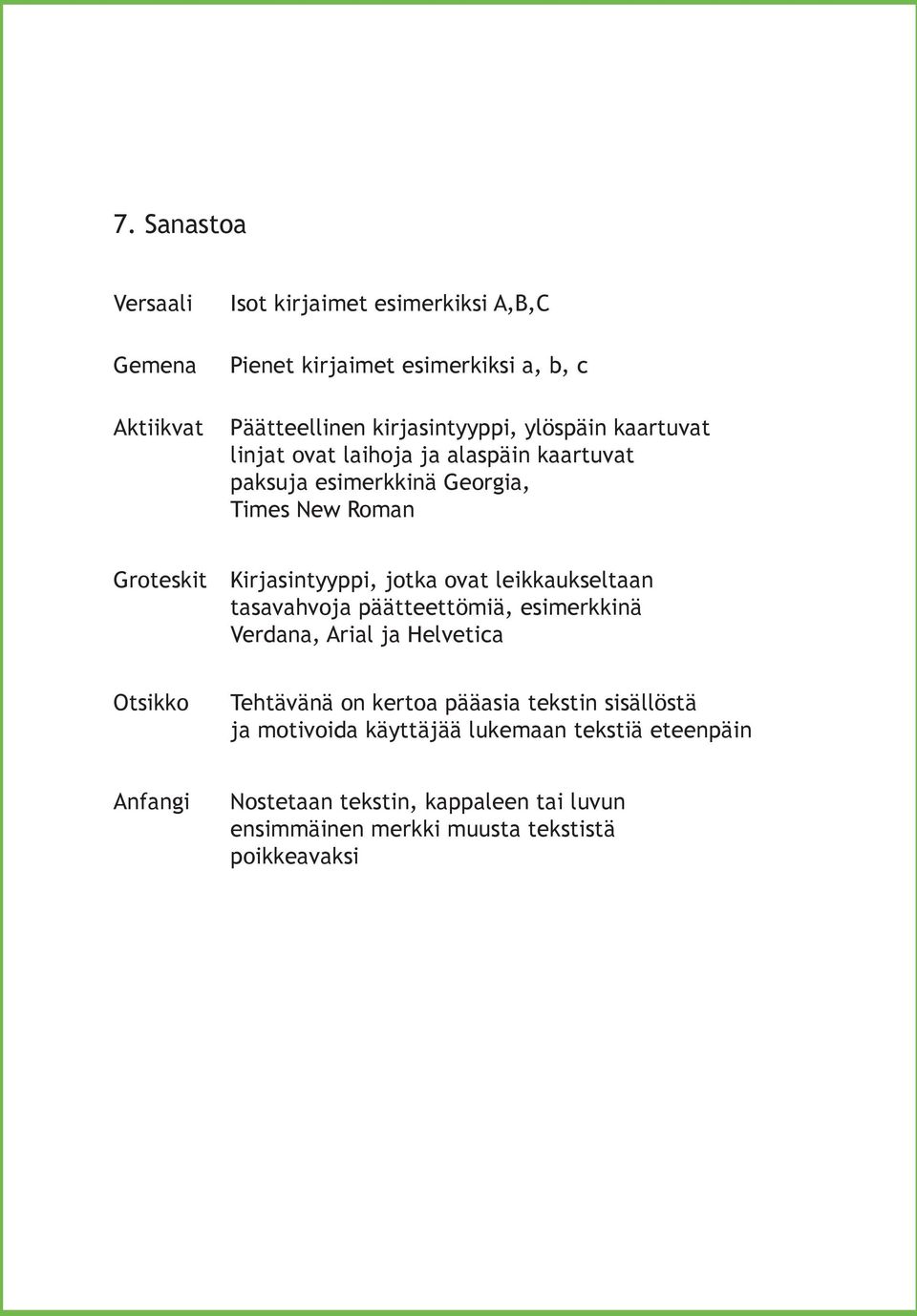 7. Sanastoa

Versaali Isot kirjaimet esimerkiksi A,B,C

Gemena Pienet kirjaimet esimerkiksi a, b, c

Aktiikvat Päätteellinen kirjasintyyppi, ylöspäin kaartuvat linjat ovat laihoja ja alaspäin kaartuvat paksuja esimerkkinä Georgia, Times New Roman

Groteskit Kirjasintyyppi, jotka ovat leikkaukseltaan tasavahvoja päätteettömiä, esimerkkinä Verdana, Arial ja Helvetica

Otsikko Tehtävänä on kertoa pääasia tekstin sisällöstä ja motivoida käyttäjää lukemaan tekstiä eteenpäin

Anfangi Nostetaan tekstin, kappaleen tai luvun ensimmäinen merkki muusta tekstistä poikkeavaksi